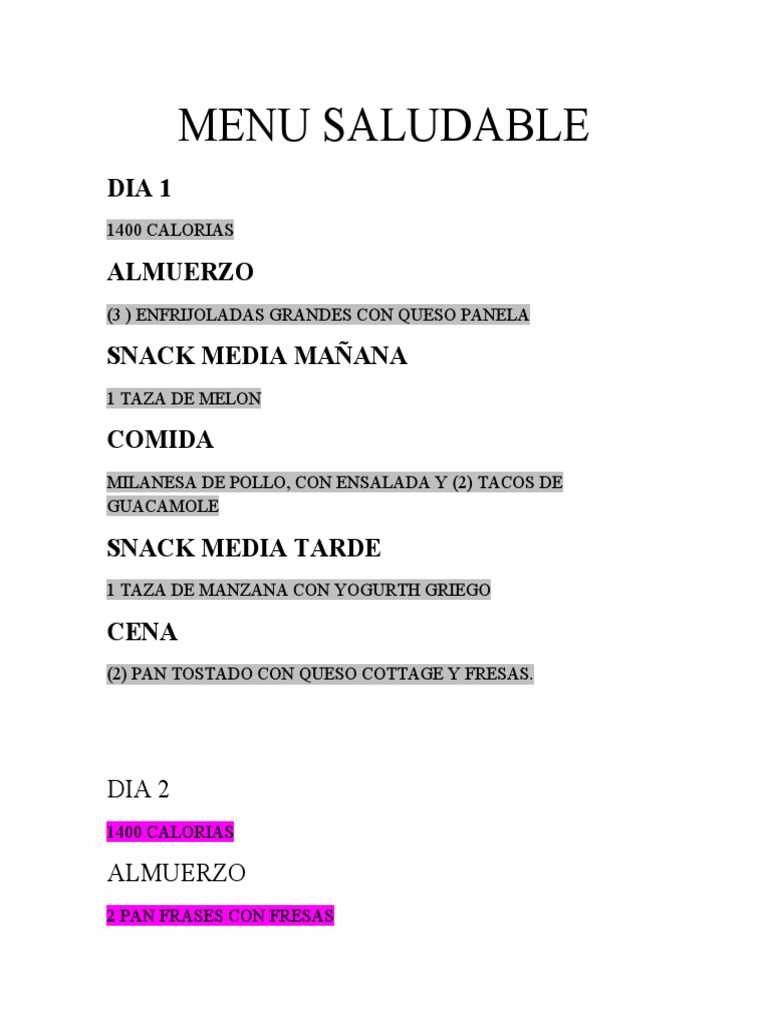 MENU SALUDABLE

DIA 1

1400 CALORIAS

ALMUERZO

(3 ) ENFRIJOLADAS GRANDES CON QUESO PANELA

SNACK MEDIA MAÑANA

1 TAZA DE MELON

COMIDA

MILANESA DE POLLO, CON ENSALADA Y (2) TACOS DE GUACAMOLE

SNACK MEDIA TARDE

1 TAZA DE MANZANA CON YOGURTH GRIEGO

CENA

(2) PAN TOSTADO CON QUESO COTTAGE Y FRESAS.

DIA 2

1400 CALORIAS

ALMUERZO

2 PAN FRASES CON FRESAS